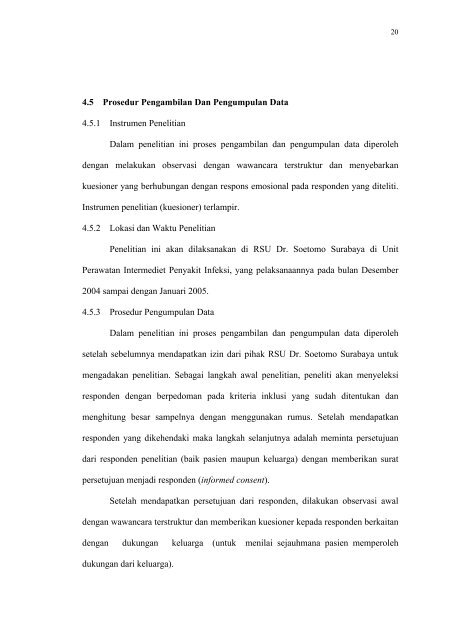 20

4.5 Prosedur Pengambilan Dan Pengumpulan Data

4.5.1 Instrumen Penelitian

Dalam penelitian ini proses pengambilan dan pengumpulan data diperoleh dengan melakukan observasi dengan wawancara terstruktur dan menyebarkan kuesioner yang berhubungan dengan respons emosional pada responden yang diteliti. Instrumen penelitian (kuesioner) terlampir.

4.5.2 Lokasi dan Waktu Penelitian

Penelitian ini akan dilaksanakan di RSU Dr. Soetomo Surabaya di Unit Perawatan Intermediet Penyakit Infeksi, yang pelaksanaannya pada bulan Desember 2004 sampai dengan Januari 2005.

4.5.3 Prosedur Pengumpulan Data

Dalam penelitian ini proses pengambilan dan pengumpulan data diperoleh setelah sebelumnya mendapatkan izin dari pihak RSU Dr. Soetomo Surabaya untuk mengadakan penelitian. Sebagai langkah awal penelitian, peneliti akan menyeleksi responden dengan berpedoman pada kriteria inklusi yang sudah ditentukan dan menghitung besar sampelnya dengan menggunakan rumus. Setelah mendapatkan responden yang dikehendaki maka langkah selanjutnya adalah meminta persetujuan dari responden penelitian (baik pasien maupun keluarga) dengan memberikan surat persetujuan menjadi responden (informed consent).

Setelah mendapatkan persetujuan dari responden, dilakukan observasi awal dengan wawancara terstruktur dan memberikan kuesioner kepada responden berkaitan dengan dukungan keluarga (untuk menilai sejauhmana pasien memperoleh dukungan dari keluarga).